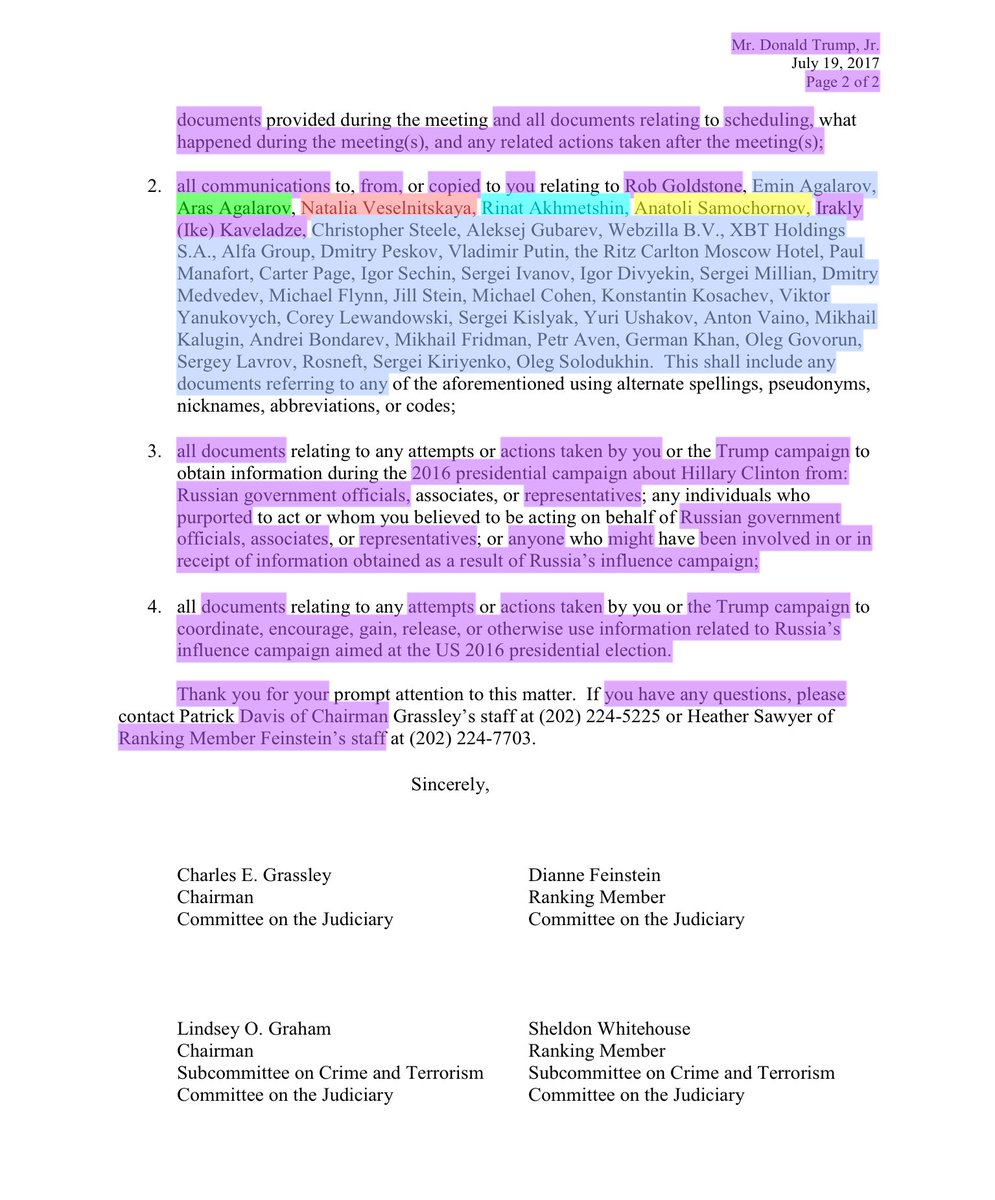 Mr. Donald Trump, Jr.
July 19, 2017
Page 2 of 2

documents provided during the meeting and all documents relating to scheduling, what happened during the meeting(s), and any related actions taken after the meeting(s);

2. all communications to, from, or copied to you relating to Rob Goldstone, Emin Agalarov, Aras Agalarov, Natalia Veselnitskaya, Rinat Akhmetshin, Anatoli Samochornov, Irakly (Ike) Kaveladze, Christopher Steele, Aleksej Gubarev, Webzilla B.V., XBT Holdings S.A., Alfa Group, Dmitry Peskov, Vladimir Putin, the Ritz Carlton Moscow Hotel, Paul Manafort, Carter Page, Igor Sechin, Sergei Ivanov, Igor Divyekin, Sergei Millian, Dmitry Medvedev, Michael Flynn, Jill Stein, Michael Cohen, Konstantin Kosachev, Viktor Yanukovych, Corey Lewandowski, Sergei Kislyak, Yuri Ushakov, Anton Vaino, Mikhail Kalugin, Andrei Bondarev, Mikhail Fridman, Petr Aven, German Khan, Oleg Govorun, Sergey Lavrov, Rosneft, Sergei Kiriyenko, Oleg Solodukhin. This shall include any documents referring to any of the aforementioned using alternate spellings, pseudonyms, nicknames, abbreviations, or codes;

3. all documents relating to any attempts or actions taken by you or the Trump campaign to obtain information during the 2016 presidential campaign about Hillary Clinton from: Russian government officials, associates, or representatives; any individuals who purported to act or whom you believed to be acting on behalf of Russian government officials, associates, or representatives; or anyone who might have been involved in or in receipt of information obtained as a result of Russia's influence campaign;

4. all documents relating to any attempts or actions taken by you or the Trump campaign to coordinate, encourage, gain, release, or otherwise use information related to Russia's influence campaign aimed at the US 2016 presidential election.

Thank you for your prompt attention to this matter. If you have any questions, please contact Patrick Davis of Chairman Grassley's staff at (202) 224-5225 or Heather Sawyer of Ranking Member Feinstein's staff at (202) 224-7703.

Sincerely,

Charles E. Grassley
Chairman
Committee on the Judiciary

Dianne Feinstein
Ranking Member
Committee on the Judiciary

Lindsey O. Graham
Chairman
Subcommittee on Crime and Terrorism
Committee on the Judiciary

Sheldon Whitehouse
Ranking Member
Subcommittee on Crime and Terrorism
Committee on the Judiciary